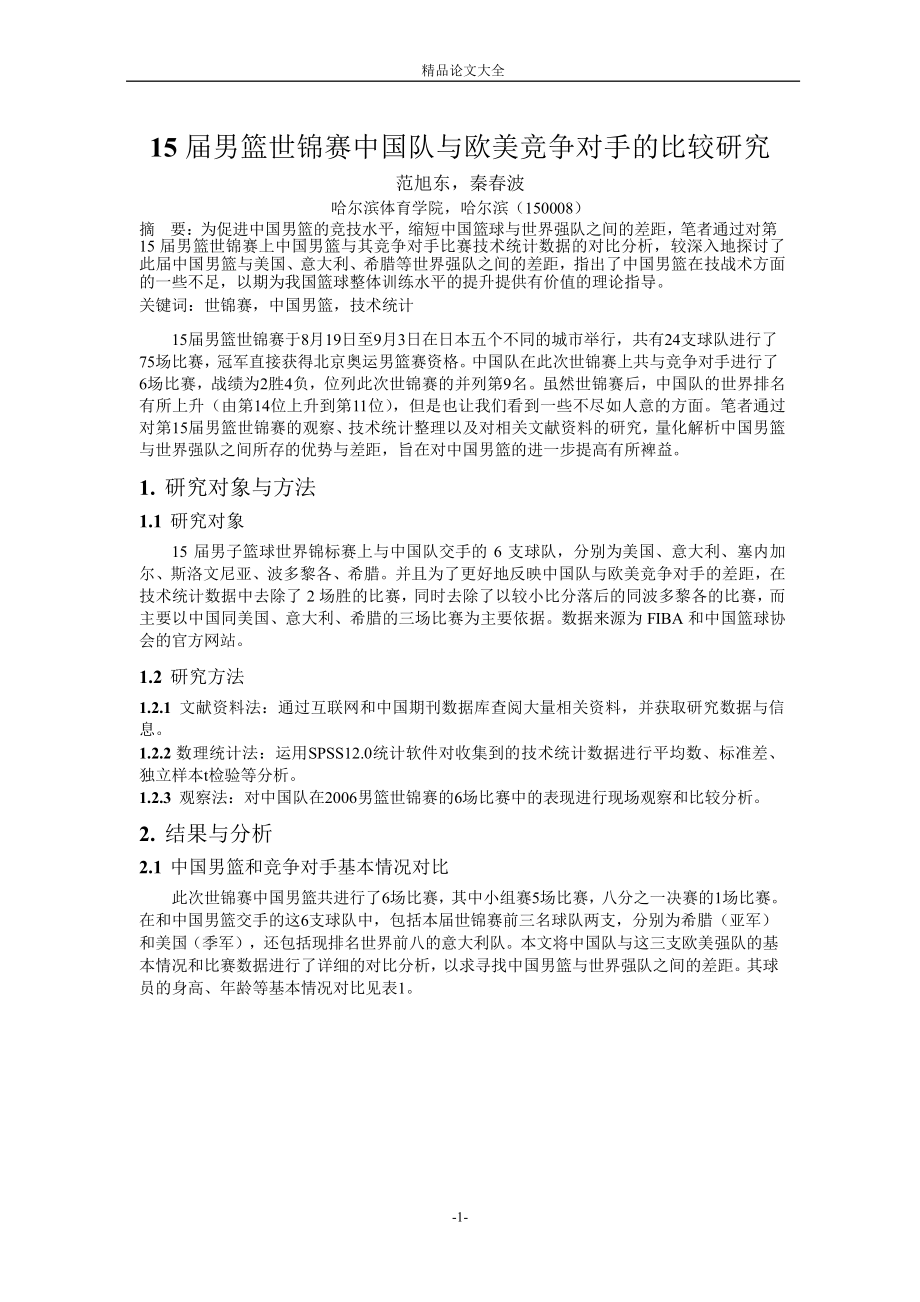 精品论文大全

15 届男篮世锦赛中国队与欧美竞争对手的比较研究

范旭东，秦春波

哈尔滨体育学院，哈尔滨（150008）

摘　要：为促进中国男篮的竞技水平，缩短中国篮球与世界强队之间的差距，笔者通过对第 15 届男篮世锦赛上中国男篮与其竞争对手比赛技术统计数据的对比分析，较深入地探讨了此届中国男篮与美国、意大利、希腊等世界强队之间的差距，指出了中国男篮在技战术方面的一些不足，以期为我国篮球整体训练水平的提升提供有价值的理论指导。

关键词：世锦赛，中国男篮，技术统计

15届男篮世锦赛于8月19日至9月3日在日本五个不同的城市举行，共有24支球队进行了75场比赛，冠军直接获得北京奥运男篮赛资格。中国队在此次世锦赛上共与竞争对手进行了6场比赛，战绩为2胜4负，位列此次世锦赛的并列第9名。虽然世锦赛后，中国队的世界排名有所上升（由第14位上升到第11位），但是也让我们看到一些不尽如人意的方面。笔者通过对第15届男篮世锦赛的观察、技术统计整理以及对相关文献资料的研究，量化解析中国男篮与世界强队之间所存的优势与差距，旨在对中国男篮的进一步提高有所裨益。

1. 研究对象与方法

1.1 研究对象

15 届男子篮球世界锦标赛上与中国队交手的 6 支球队，分别为美国、意大利、塞内加尔、斯洛文尼亚、波多黎各、希腊。并且为了更好地反映中国队与欧美竞争对手的差距，在技术统计数据中去除了 2 场胜的比赛，同时去除了以较小比分落后的同波多黎各的比赛，而主要以中国同美国、意大利、希腊的三场比赛为主要依据。数据来源为 FIBA 和中国篮球协会的官方网站。

1.2 研究方法

1.2.1 文献资料法：通过互联网和中国期刊数据库查阅大量相关资料，并获取研究数据与信息。

1.2.2 数理统计法：运用SPSS12.0统计软件对收集到的技术统计数据进行平均数、标准差、独立样本t检验等分析。

1.2.3 观察法：对中国队在2006男篮世锦赛的6场比赛中的表现进行现场观察和比较分析。

2. 结果与分析

2.1 中国男篮和竞争对手基本情况对比

此次世锦赛中国男篮共进行了6场比赛，其中小组赛5场比赛，八分之一决赛的1场比赛。在和中国男篮交手的这6支球队中，包括本届世锦赛前三名球队两支，分别为希腊（亚军）和美国（季军），还包括现排名世界前八的意大利队。本文将中国队与这三支欧美强队的基本情况和比赛数据进行了详细的对比分析，以求寻找中国男篮与世界强队之间的差距。其球员的身高、年龄等基本情况对比见表1。

-1-